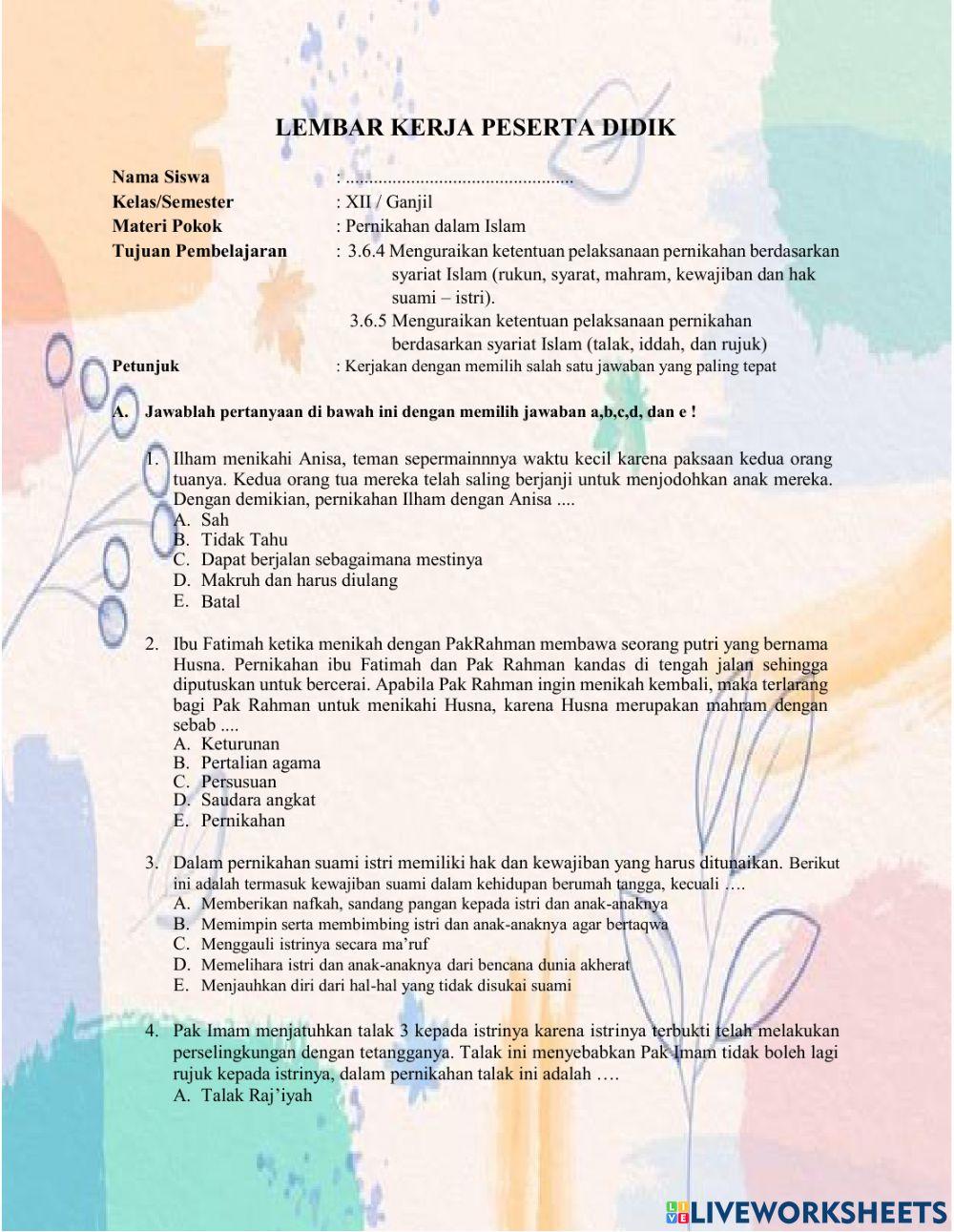 LEMBAR KERJA PESERTA DIDIK

Nama Siswa : ................................................
Kelas/Semester : XII / Ganjil
Materi Pokok : Pernikahan dalam Islam
Tujuan Pembelajaran : 3.6.4 Menguraikan ketentuan pelaksanaan pernikahan berdasarkan syariat Islam (rukun, syarat, mahram, kewajiban dan hak suami – istri).
3.6.5 Menguraikan ketentuan pelaksanaan pernikahan berdasarkan syariat Islam (talak, iddah, dan rujuk)
Petunjuk : Kerjakan dengan memilih salah satu jawaban yang paling tepat

A. Jawablah pertanyaan di bawah ini dengan memilih jawaban a,b,c,d, dan e !

1. Ilham menikahi Anisa, teman sepermainnnya waktu kecil karena paksaan kedua orang tuanya. Kedua orang tua mereka telah saling berjanji untuk menjodohkan anak mereka. Dengan demikian, pernikahan Ilham dengan Anisa ....
A. Sah
B. Tidak Tahu
C. Dapat berjalan sebagaimana mestinya
D. Makruh dan harus diulang
E. Batal

2. Ibu Fatimah ketika menikah dengan PakRahman membawa seorang putri yang bernama Husna. Pernikahan ibu Fatimah dan Pak Rahman kandas di tengah jalan sehingga diputuskan untuk bercerai. Apabila Pak Rahman ingin menikah kembali, maka terlarang bagi Pak Rahman untuk menikahi Husna, karena Husna merupakan mahram dengan sebab ....
A. Keturunan
B. Pertalian agama
C. Persusuan
D. Saudara angkat
E. Pernikahan

3. Dalam pernikahan suami istri memiliki hak dan kewajiban yang harus ditunaikan. Berikut ini adalah termasuk kewajiban suami dalam kehidupan berumah tangga, kecuali ….
A. Memberikan nafkah, sandang pangan kepada istri dan anak-anaknya
B. Memimpin serta membimbing istri dan anak-anaknya agar bertaqwa
C. Menggauli istrinya secara ma’ruf
D. Memelihara istri dan anak-anaknya dari bencana dunia akherat
E. Menjauhkan diri dari hal-hal yang tidak disukai suami

4. Pak Imam menjatuhkan talak 3 kepada istrinya karena istrinya terbukti telah melakukan perselingkungan dengan tetangganya. Talak ini menyebabkan Pak Imam tidak boleh lagi rujuk kepada istrinya, dalam pernikahan talak ini adalah ….
A. Talak Raj’iyah

LIVEWORKSHEETS